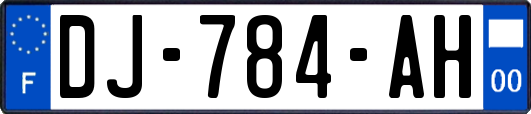 F
DJ-784-AH
00